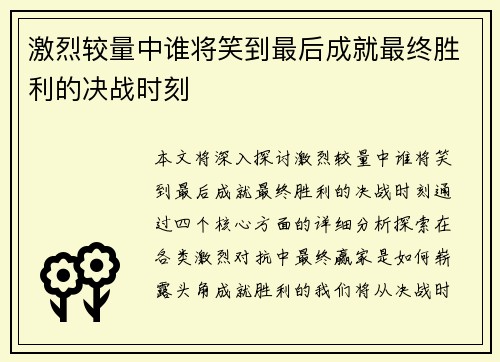 激烈较量中谁将笑到最后成就最终胜利的决战时刻

本文将深入探讨激烈较量中谁将笑到最后成就最终胜利的决战时刻通过四个核心方面的详细分析探索在各类激烈对抗中最终赢家是如何崭露头角成就胜利的我们将从决战时